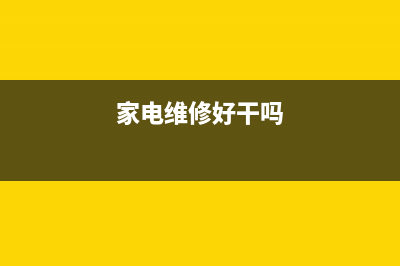 家电维修好干吗